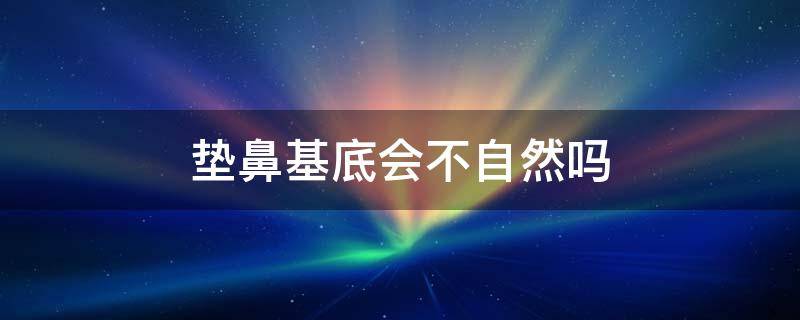 垫鼻基底会不自然吗